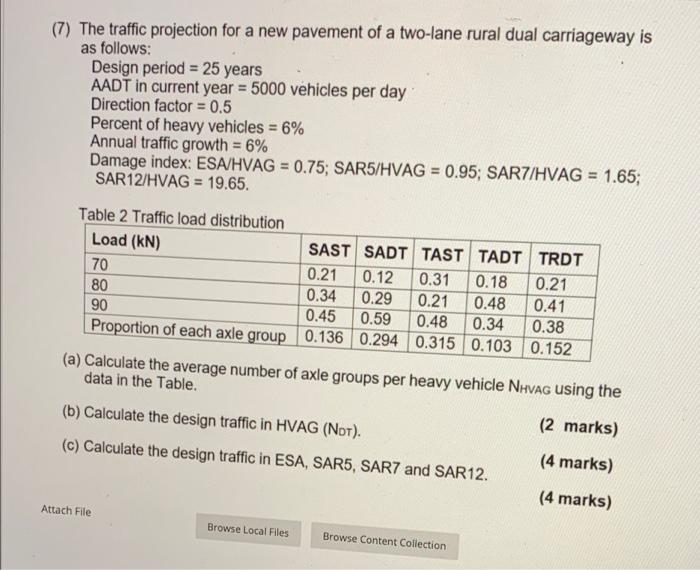 (7) The traffic projection for a new pavement of a two-lane rural dual carriageway is as follows:

Design period = 25 years
AADT in current year = 5000 vehicles per day
Direction factor = 0.5
Percent of heavy vehicles = 6%
Annual traffic growth = 6%
Damage index: ESA/HVAG = 0.75; SAR5/HVAG = 0.95; SAR7/HVAG = 1.65; SAR12/HVAG = 19.65.

Table 2 Traffic load distribution

| Load (kN) | SAST | SADT | TAST | TADT | TRDT |
|---|---|---|---|---|---|
| 70 | 0.21 | 0.12 | 0.31 | 0.18 | 0.21 |
| 80 | 0.34 | 0.29 | 0.21 | 0.48 | 0.41 |
| 90 | 0.45 | 0.59 | 0.48 | 0.34 | 0.38 |
| Proportion of each axle group | 0.136 | 0.294 | 0.315 | 0.103 | 0.152 |

(a) Calculate the average number of axle groups per heavy vehicle $N_{HVAG}$ using the data in the Table.

(2 marks)

(b) Calculate the design traffic in HVAG ($N_{DT}$).

(4 marks)

(c) Calculate the design traffic in ESA, SAR5, SAR7 and SAR12.

(4 marks)

Attach File

Browse Local Files

Browse Content Collection